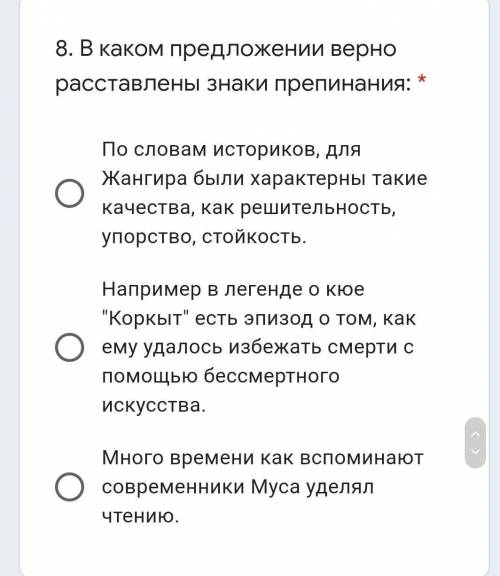 8. В каком предложении верно расставлены знаки препинания: *

По словам историков, для Жангира были характерны такие качества, как решительность, упорство, стойкость.

Например в легенде о кюе "Коркыт" есть эпизод о том, как ему удалось избежать смерти с помощью бессмертного искусства.

Много времени как вспоминают современники Муса уделял чтению.